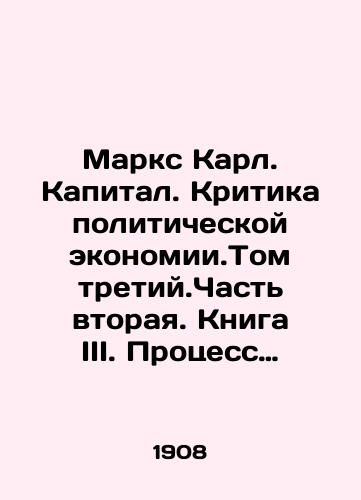 Маркс Карл. Капитал. Критика политической экономии.Том третий.Часть вторая. Книга III. Процесс…

1908